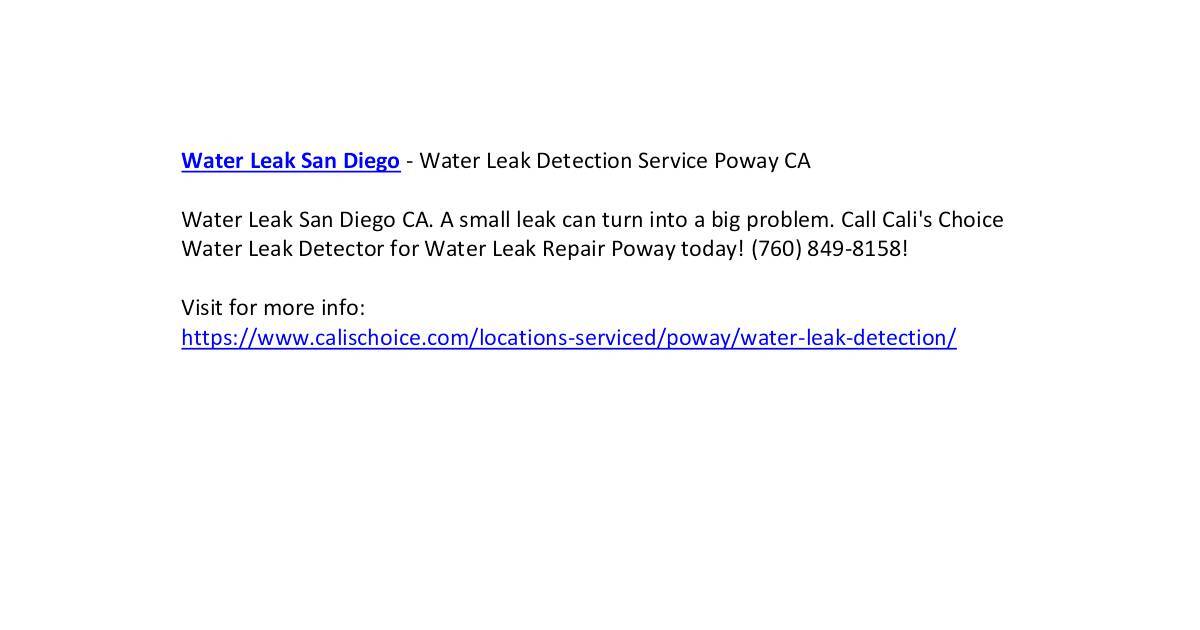 Water Leak San Diego - Water Leak Detection Service Poway CA

Water Leak San Diego CA. A small leak can turn into a big problem. Call Cali's Choice Water Leak Detector for Water Leak Repair Poway today! (760) 849-8158!

Visit for more info:
https://www.calischoice.com/locations-serviced/poway/water-leak-detection/